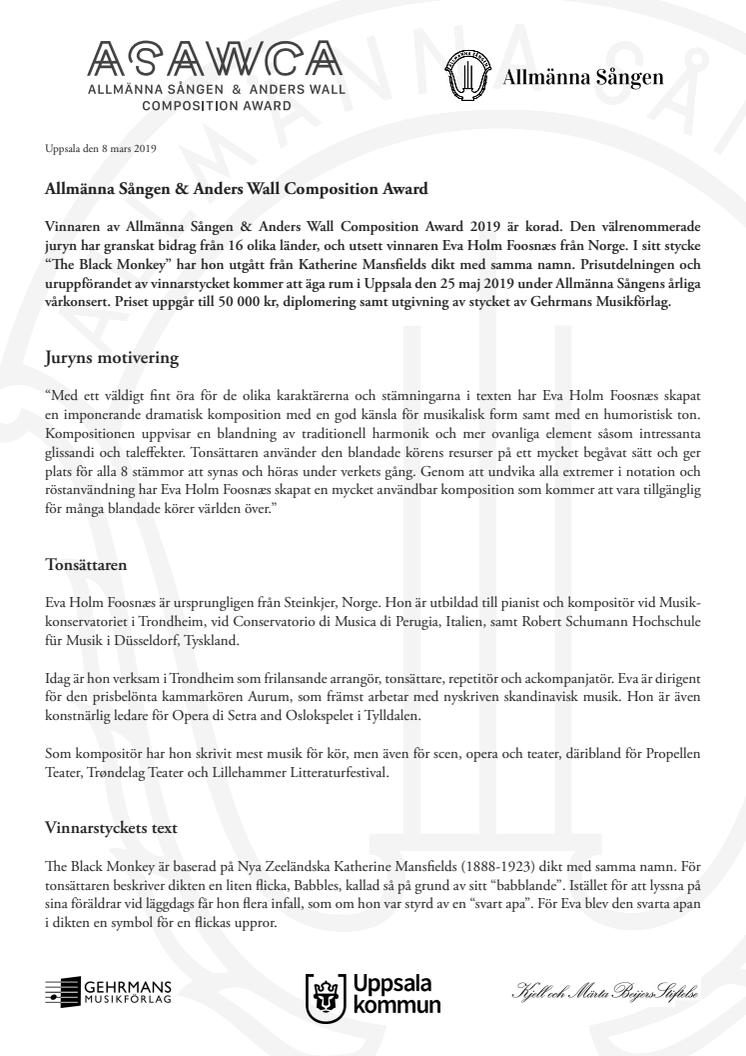 ASAWCA
ALLMÄNNA SÅNGEN & ANDERS WALL COMPOSITION AWARD

Allmänna Sången

Uppsala den 8 mars 2019

Allmänna Sången & Anders Wall Composition Award

Vinnaren av Allmänna Sången & Anders Wall Composition Award 2019 är korad. Den välrenommerade juryn har granskat bidrag från 16 olika länder, och utsett vinnaren Eva Holm Foosnæs från Norge. I sitt stycke "The Black Monkey" har hon utgått från Katherine Mansfields dikt med samma namn. Prisutdelningen och uruppförandet av vinnarstycket kommer att äga rum i Uppsala den 25 maj 2019 under Allmänna Sångens årliga vårkonsert. Priset uppgår till 50 000 kr, diplomering samt utgivning av stycket av Gehrmans Musikförlag.

Juryns motivering

"Med ett väldigt fint öra för de olika karaktärerna och stämningarna i texten har Eva Holm Foosnæs skapat en imponerande dramatisk komposition med en god känsla för musikalisk form samt med en humoristisk ton. Kompositionen uppvisar en blandning av traditionell harmonik och mer ovanliga element såsom intressanta glissandi och taleffekter. Tonsättaren använder den blandade körens resurser på ett mycket begåvat sätt och ger plats för alla 8 stämmor att synas och höras under verkets gång. Genom att undvika alla extremer i notation och röstanvändning har Eva Holm Foosnæs skapat en mycket användbar komposition som kommer att vara tillgänglig för många blandade körer världen över."

Tonsättaren

Eva Holm Foosnæs är ursprungligen från Steinkjer, Norge. Hon är utbildad till pianist och kompositör vid Musikkonservatoriet i Trondheim, vid Conservatorio di Musica di Perugia, Italien, samt Robert Schumann Hochschule für Musik i Düsseldorf, Tyskland.

Idag är hon verksam i Trondheim som frilansande arrangör, tonsättare, repetitör och ackompanjatör. Eva är dirigent för den prisbelönta kammarkören Aurum, som främst arbetar med nyskriven skandinavisk musik. Hon är även konstnärlig ledare för Opera di Setra and Oslokspelet i Tylldalen.

Som kompositör har hon skrivit mest musik för kör, men även för scen, opera och teater, däribland för Propellen Teater, Trøndelag Teater och Lillehammer Litteraturfestival.

Vinnarstyckets text

The Black Monkey är baserad på Nya Zeeländska Katherine Mansfields (1888-1923) dikt med samma namn. För tonsättaren beskriver dikten en liten flicka, Babbles, kallad så på grund av sitt "babblande". Istället för att lyssna på sina föräldrar vid läggdags får hon flera infall, som om hon var styrd av en "svart apa". För Eva blev den svarta apan i dikten en symbol för en flickas uppror.

GEHRMANS MUSIKFÖRLAG

Uppsala kommun

Kjell och Märta Beijers Stiftelse